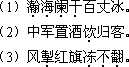 （1）瀚海阑干百丈冰。
（2）中军置酒饮归客。
（3）风掣红旗冻不翻。